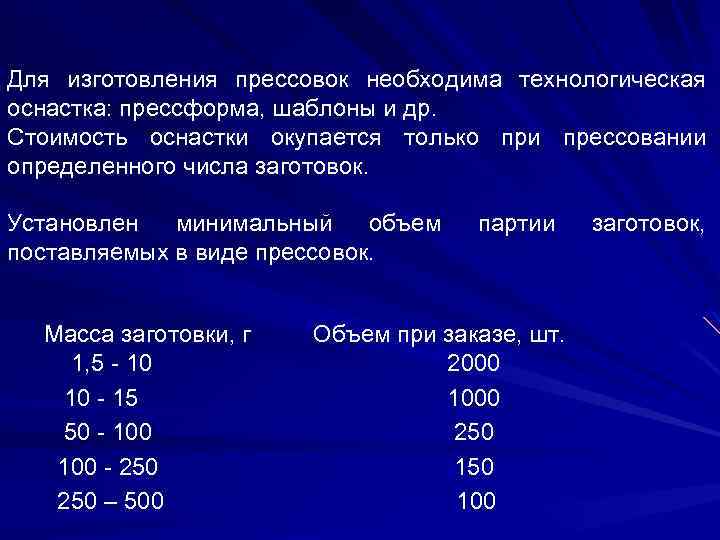 Для изготовления прессовок необходима технологическая оснастка: прессформа, шаблоны и др.
Стоимость оснастки окупается только при прессовании определенного числа заготовок.

Установлен минимальный объем партии заготовок, поставляемых в виде прессовок.

| Масса заготовки, г | Объем при заказе, шт. |
|---|---|
| 1,5 - 10 | 2000 |
| 10 - 15 | 1000 |
| 50 - 100 | 250 |
| 100 - 250 | 150 |
| 250 – 500 | 100 |